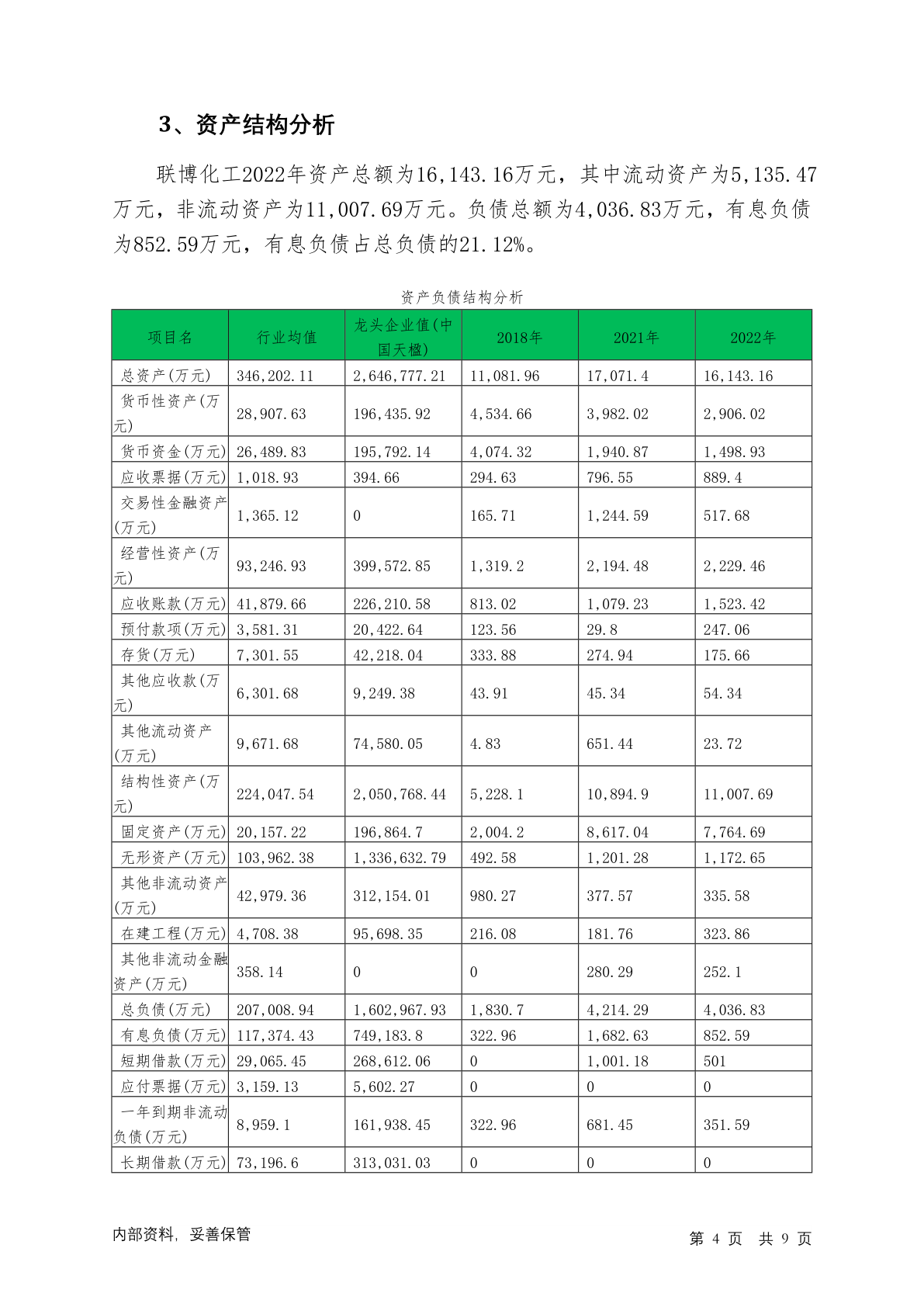 3、资产结构分析

联博化工2022年资产总额为16,143.16万元，其中流动资产为5,135.47万元，非流动资产为11,007.69万元。负债总额为4,036.83万元，有息负债为852.59万元，有息负债占总负债的21.12%。

资产负债结构分析

| 项目名 | 行业均值 | 龙头企业值(中国天楹) | 2018年 | 2021年 | 2022年 |
|---|---|---|---|---|---|
| 总资产(万元) | 346,202.11 | 2,646,777.21 | 11,081.96 | 17,071.4 | 16,143.16 |
| 货币性资产(万元) | 28,907.63 | 196,435.92 | 4,534.66 | 3,982.02 | 2,906.02 |
| 货币资金(万元) | 26,489.83 | 195,792.14 | 4,074.32 | 1,940.87 | 1,498.93 |
| 应收票据(万元) | 1,018.93 | 394.66 | 294.63 | 796.55 | 889.4 |
| 交易性金融资产(万元) | 1,365.12 | 0 | 165.71 | 1,244.59 | 517.68 |
| 经营性资产(万元) | 93,246.93 | 399,572.85 | 1,319.2 | 2,194.48 | 2,229.46 |
| 应收账款(万元) | 41,879.66 | 226,210.58 | 813.02 | 1,079.23 | 1,523.42 |
| 预付款项(万元) | 3,581.31 | 20,422.64 | 123.56 | 29.8 | 247.06 |
| 存货(万元) | 7,301.55 | 42,218.04 | 333.88 | 274.94 | 175.66 |
| 其他应收款(万元) | 6,301.68 | 9,249.38 | 43.91 | 45.34 | 54.34 |
| 其他流动资产(万元) | 9,671.68 | 74,580.05 | 4.83 | 651.44 | 23.72 |
| 结构性资产(万元) | 224,047.54 | 2,050,768.44 | 5,228.1 | 10,894.9 | 11,007.69 |
| 固定资产(万元) | 20,157.22 | 196,864.7 | 2,004.2 | 8,617.04 | 7,764.69 |
| 无形资产(万元) | 103,962.38 | 1,336,632.79 | 492.58 | 1,201.28 | 1,172.65 |
| 其他非流动资产(万元) | 42,979.36 | 312,154.01 | 980.27 | 377.57 | 335.58 |
| 在建工程(万元) | 4,708.38 | 95,698.35 | 216.08 | 181.76 | 323.86 |
| 其他非流动金融资产(万元) | 358.14 | 0 | 0 | 280.29 | 252.1 |
| 总负债(万元) | 207,008.94 | 1,602,967.93 | 1,830.7 | 4,214.29 | 4,036.83 |
| 有息负债(万元) | 117,374.43 | 749,183.8 | 322.96 | 1,682.63 | 852.59 |
| 短期借款(万元) | 29,065.45 | 268,612.06 | 0 | 1,001.18 | 501 |
| 应付票据(万元) | 3,159.13 | 5,602.27 | 0 | 0 | 0 |
| 一年到期非流动负债(万元) | 8,959.1 | 161,938.45 | 322.96 | 681.45 | 351.59 |
| 长期借款(万元) | 73,196.6 | 313,031.03 | 0 | 0 | 0 |

内部资料，妥善保管

第 4 页 共 9 页